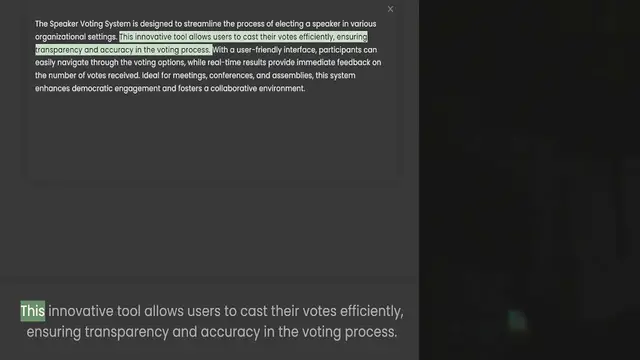 ×

The Speaker Voting System is designed to streamline the process of electing a speaker in various organizational settings. This innovative tool allows users to cast their votes efficiently, ensuring transparency and accuracy in the voting process. With a user-friendly interface, participants can easily navigate through the voting options, while real-time results provide immediate feedback on the number of votes received. Ideal for meetings, conferences, and assemblies, this system enhances democratic engagement and fosters a collaborative environment.

This innovative tool allows users to cast their votes efficiently, ensuring transparency and accuracy in the voting process.